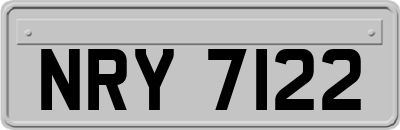 NRY 7122